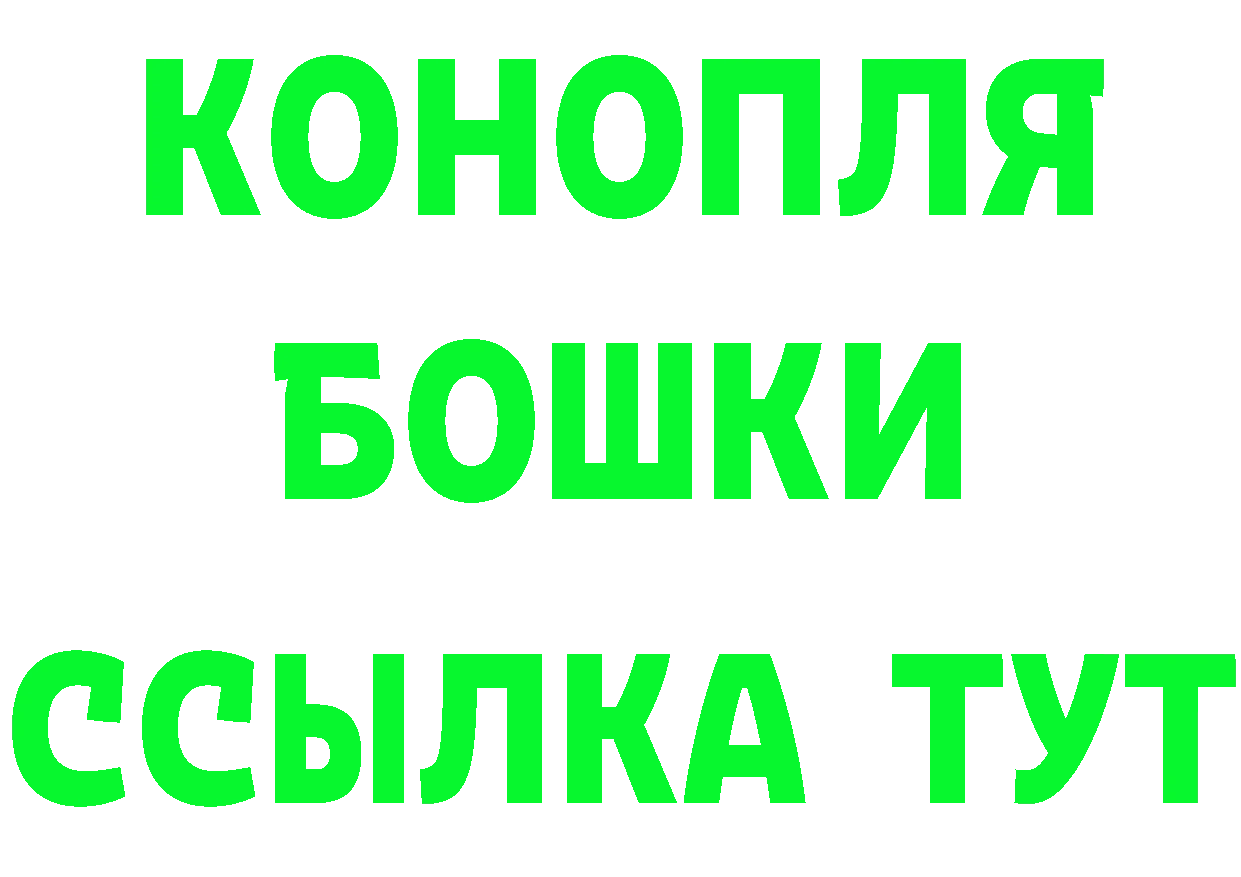 КОНОПЛЯ
БОШКИ
ССЫЛКА ТУТ